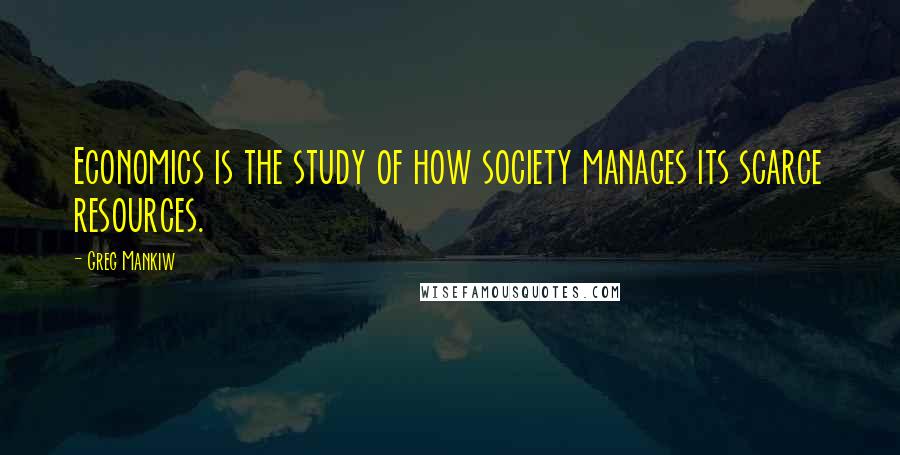 Economics is the study of how society manages its scarce resources.

- Greg Mankiw

WISEFAMOUSQUOTES.COM